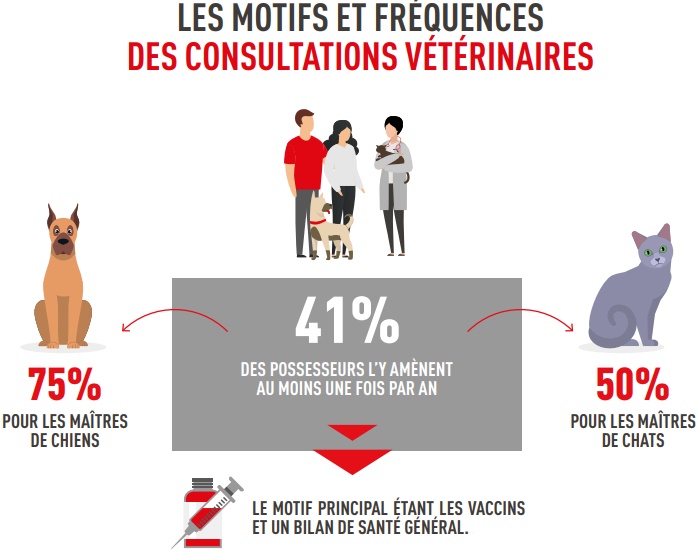 LES MOTIFS ET FRÉQUENCES
DES CONSULTATIONS VÉTÉRINAIRES

41%
DES POSSESSEURS L'Y AMÈNENT AU MOINS UNE FOIS PAR AN

75%
POUR LES MAÎTRES DE CHIENS

50%
POUR LES MAÎTRES DE CHATS

LE MOTIF PRINCIPAL ÉTANT LES VACCINS ET UN BILAN DE SANTÉ GÉNÉRAL.